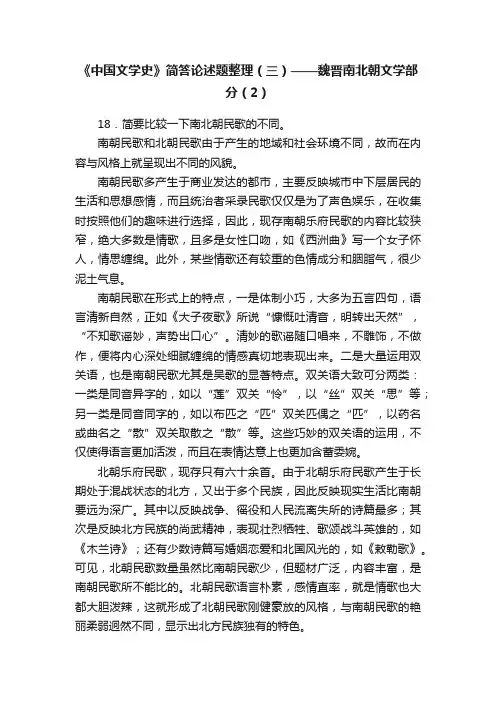 《中国文学史》简答论述题整理（三）——魏晋南北朝文学部分（2）

18．简要比较一下南北朝民歌的不同。

南朝民歌和北朝民歌由于产生的地域和社会环境不同，故而在内容与风格上就呈现出不同的风貌。

南朝民歌多产生于商业发达的都市，主要反映城市中下层居民的生活和思想感情，而且统治者采录民歌仅仅是为了声色娱乐，在收集时按照他们的趣味进行选择，因此，现存南朝乐府民歌的内容比较狭窄，绝大多数是情歌，且多是女性口吻，如《西洲曲》写一个女子怀人，情思缠绵。此外，某些情歌还有较重的色情成分和胭脂气，很少泥土气息。

南朝民歌在形式上的特点，一是体制小巧，大多为五言四句，语言清新自然，正如《大子夜歌》所说“慷慨吐清音，明转出天然”，“不知歌谣妙，声势出口心”。清妙的歌谣随口唱来，不雕饰，不做作，便将内心深处细腻缠绵的情感真切地表现出来。二是大量运用双关语，也是南朝民歌尤其是吴歌的显著特点。双关语大致可分两类：一类是同音异字的，如以“莲”双关“怜”，以“丝”双关“思”等；另一类是同音同字的，如以布匹之“匹”双关匹偶之“匹”，以药名或曲名之“散”双关取散之“散”等。这些巧妙的双关语的运用，不仅使得语言更加活泼，而且在表情达意上也更加含蓄委婉。

北朝乐府民歌，现存只有六十余首。由于北朝乐府民歌产生于长期处于混战状态的北方，又出于多个民族，因此反映现实生活比南朝要远为深广。其中以反映战争、徭役和人民流离失所的诗篇最多；其次是反映北方民族的尚武精神，表现壮烈牺牲、歌颂战斗英雄的，如《木兰诗》；还有少数诗篇写婚姻恋爱和北国风光的，如《敕勒歌》。可见，北朝民歌数量虽然比南朝民歌少，但题材广泛，内容丰富，是南朝民歌所不能比的。北朝民歌语言朴素，感情直率，就是情歌也大都大胆泼辣，这就形成了北朝民歌刚健豪放的风格，与南朝民歌的艳丽柔弱迥然不同，显示出北方民族独有的特色。